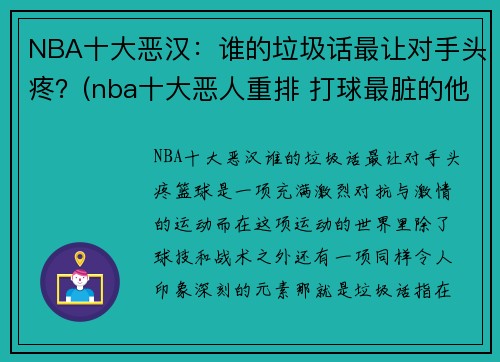 NBA十大恶汉：谁的垃圾话最让对手头疼？(nba十大恶人重排 打球最脏的他

NBA十大恶汉谁的垃圾话最让对手头疼篮球是一项充满激烈对抗与激情的运动而在这项运动的世界里除了球技和战术之外还有一项同样令人印象深刻的元素那就是垃圾话指在